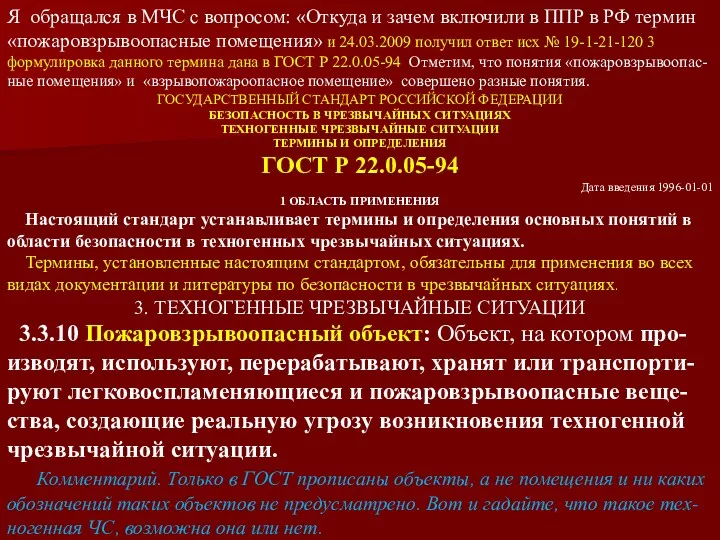 Я обращался в МЧС с вопросом: «Откуда и зачем включили в ППР в РФ термин «пожаровзрывоопасные помещения» и 24.03.2009 получил ответ исх № 19-1-21-120 3 формулировка данного термина дана в ГОСТ Р 22.0.05-94 Отметим, что понятия «пожаровзрывоопасные помещения» и «взрывопожароопасное помещение» совершено разные понятия.

ГОСУДАРСТВЕННЫЙ СТАНДАРТ РОССИЙСКОЙ ФЕДЕРАЦИИ
БЕЗОПАСНОСТЬ В ЧРЕЗВЫЧАЙНЫХ СИТУАЦИЯХ
ТЕХНОГЕННЫЕ ЧРЕЗВЫЧАЙНЫЕ СИТУАЦИИ
ТЕРМИНЫ И ОПРЕДЕЛЕНИЯ

ГОСТ Р 22.0.05-94

Дата введения 1996-01-01

1 ОБЛАСТЬ ПРИМЕНЕНИЯ

Настоящий стандарт устанавливает термины и определения основных понятий в области безопасности в техногенных чрезвычайных ситуациях.

Термины, установленные настоящим стандартом, обязательны для применения во всех видах документации и литературы по безопасности в чрезвычайных ситуациях.

3. ТЕХНОГЕННЫЕ ЧРЕЗВЫЧАЙНЫЕ СИТУАЦИИ

3.3.10 Пожаровзрывоопасный объект: Объект, на котором производят, используют, перерабатывают, хранят или транспортируют легковоспламеняющиеся и пожаровзрывоопасные вещества, создающие реальную угрозу возникновения техногенной чрезвычайной ситуации.

Комментарий. Только в ГОСТ прописаны объекты, а не помещения и ни каких обозначений таких объектов не предусматрено. Вот и гадайте, что такое техногенная ЧС, возможна она или нет.